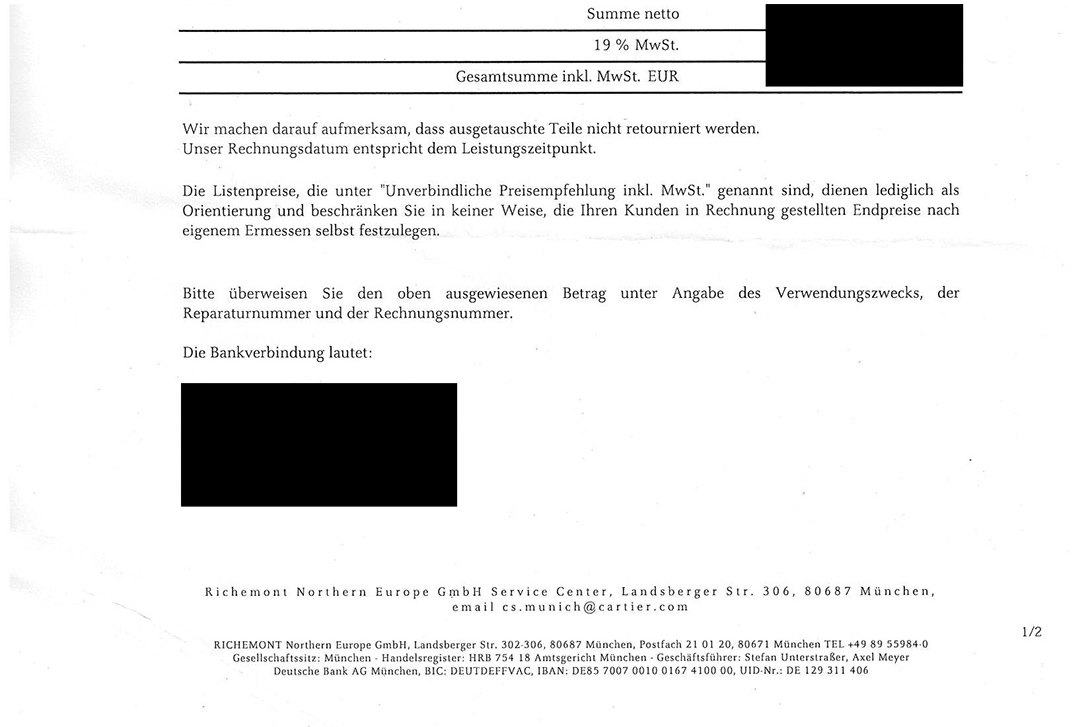 Summe netto

19 % MwSt.

Gesamtsumme inkl. MwSt. EUR

Wir machen darauf aufmerksam, dass ausgetauschte Teile nicht retourniert werden.
Unser Rechnungsdatum entspricht dem Leistungszeitpunkt.

Die Listenpreise, die unter "Unverbindliche Preisempfehlung inkl. MwSt." genannt sind, dienen lediglich als Orientierung und beschränken Sie in keiner Weise, die Ihren Kunden in Rechnung gestellten Endpreise nach eigenem Ermessen selbst festzulegen.

Bitte überweisen Sie den oben ausgewiesenen Betrag unter Angabe des Verwendungszwecks, der Reparaturnummer und der Rechnungsnummer.

Die Bankverbindung lautet:

Richemont Northern Europe GmbH Service Center, Landsberger Str. 306, 80687 München, email cs.munich@cartier.com

1/2

RICHEMONT Northern Europe GmbH, Landsberger Str. 302-306, 80687 München, Postfach 21 01 20, 80671 München TEL +49 89 55984-0
Gesellschaftssitz: München - Handelsregister: HRB 754 18 Amtsgericht München - Geschäftsführer: Stefan Unterstraßer, Axel Meyer
Deutsche Bank AG München, BIC: DEUTDEFFVAC, IBAN: DE85 7007 0010 0167 4100 00, UID-Nr.: DE 129 311 406